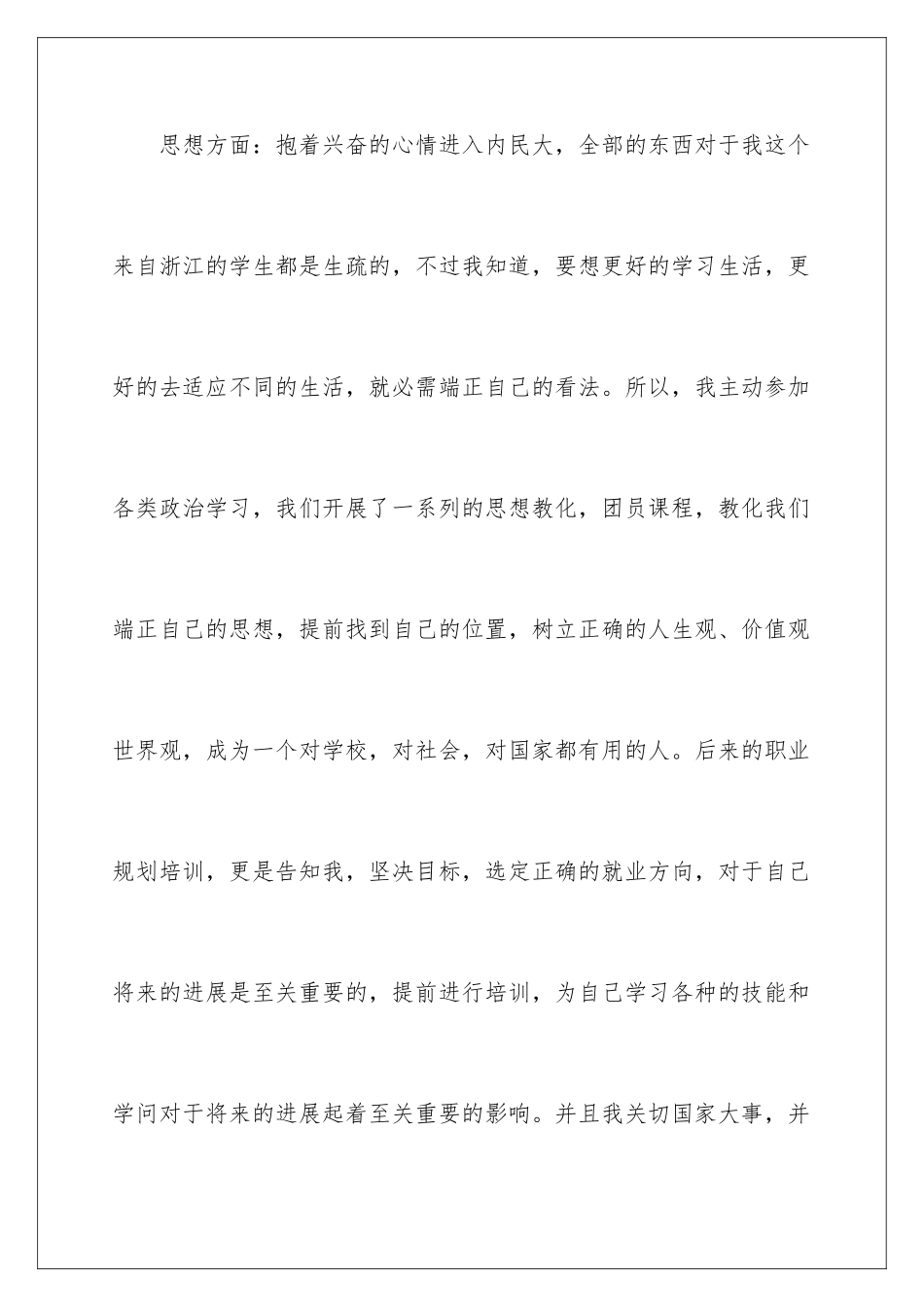 思想方面：抱着兴奋的心情进入内民大，全部的东西对于我这个来自浙江的学生都是生疏的，不过我知道，要想更好的学习生活，更好的去适应不同的生活，就必需端正自己的看法。所以，我主动参加各类政治学习，我们开展了一系列的思想教化，团员课程，教化我们端正自己的思想，提前找到自己的位置，树立正确的人生观、价值观世界观，成为一个对学校，对社会，对国家都有用的人。后来的职业规划培训，更是告知我，坚决目标，选定正确的就业方向，对于自己将来的进展是至关重要的，提前进行培训，为自己学习各种的技能和学问对于将来的进展起着至关重要的影响。并且我关切国家大事，并